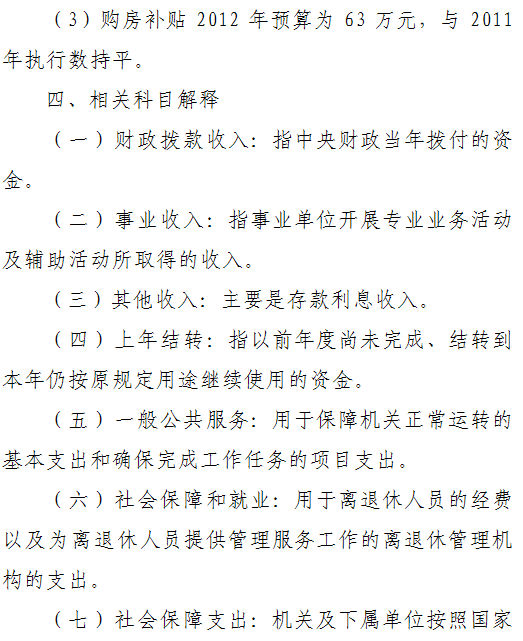 （3）购房补贴 2012 年预算为 63 万元，与 2011 年执行数持平。

四、相关科目解释

（一）财政拨款收入：指中央财政当年拨付的资金。

（二）事业收入：指事业单位开展专业业务活动及辅助活动所取得的收入。

（三）其他收入：主要是存款利息收入。

（四）上年结转：指以前年度尚未完成、结转到本年仍按原规定用途继续使用的资金。

（五）一般公共服务：用于保障机关正常运转的基本支出和确保完成工作任务的项目支出。

（六）社会保障和就业：用于离退休人员的经费以及为离退休人员提供管理服务工作的离退休管理机构的支出。

（七）社会保障支出：机关及下属单位按照国家